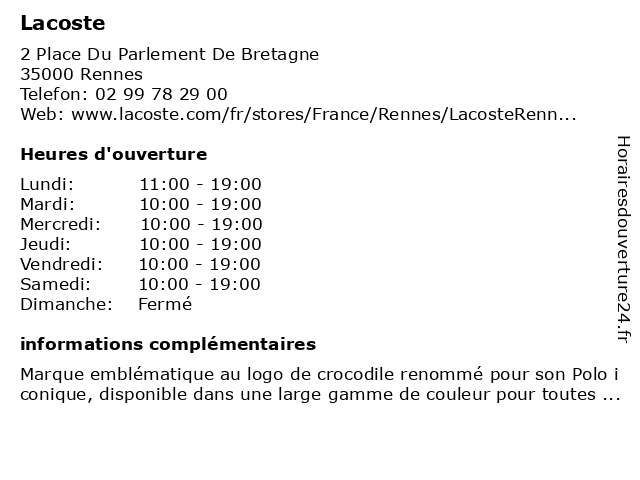 Lacoste

2 Place Du Parlement De Bretagne
35000 Rennes
Telefon: 02 99 78 29 00
Web: www.lacoste.com/fr/stores/France/Rennes/LacosteRenn...

Heures d'ouverture

| | |
|---|---|
| Lundi: | 11:00 - 19:00 |
| Mardi: | 10:00 - 19:00 |
| Mercredi: | 10:00 - 19:00 |
| Jeudi: | 10:00 - 19:00 |
| Vendredi: | 10:00 - 19:00 |
| Samedi: | 10:00 - 19:00 |
| Dimanche: | Fermé |

informations complémentaires

Marque emblématique au logo de crocodile renommé pour son Polo i conique, disponible dans une large gamme de couleur pour toutes ...

Horairesdouverture24.fr